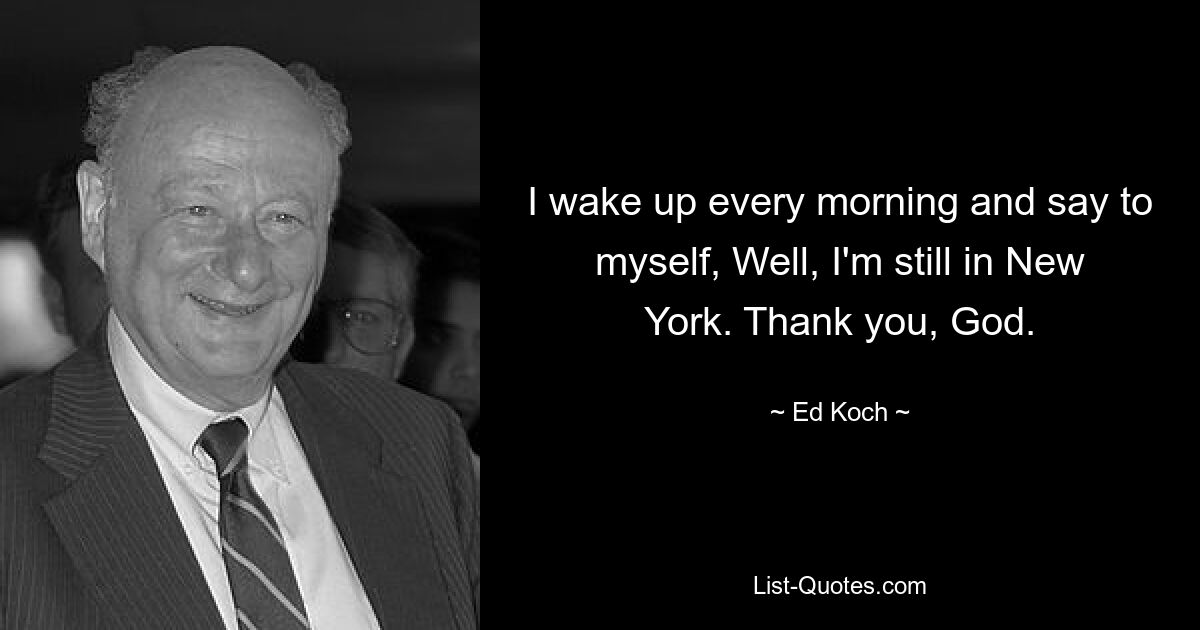 I wake up every morning and say to myself, Well, I'm still in New York. Thank you, God.

~ Ed Koch ~

List-Quotes.com